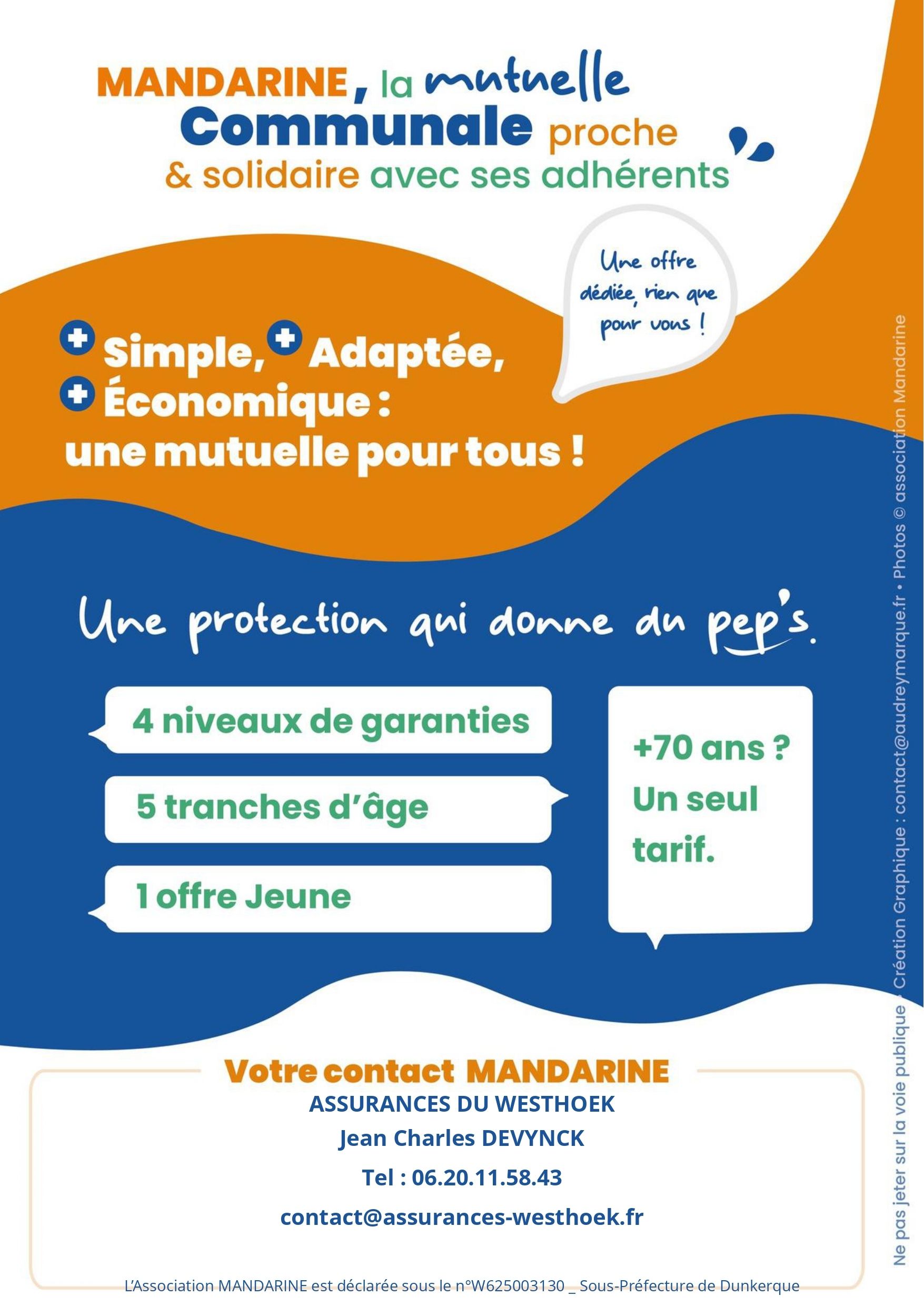 MANDARINE, la mutuelle Communale proche & solidaire avec ses adhérents

Une offre dédiée, rien que pour vous !

Simple, Adaptée, Économique : une mutuelle pour tous !

Une protection qui donne du pep's.

4 niveaux de garanties

5 tranches d'âge

1 offre Jeune

+70 ans ? Un seul tarif.

Votre contact MANDARINE
ASSURANCES DU WESTHOEK
Jean Charles DEVYNCK
Tel : 06.20.11.58.43
contact@assurances-westhoek.fr

L'Association MANDARINE est déclarée sous le n°W625003130 _ Sous-Préfecture de Dunkerque

Ne pas jeter sur la voie publique • Création Graphique : contact@audreymarque.fr • Photos © association Mandarine